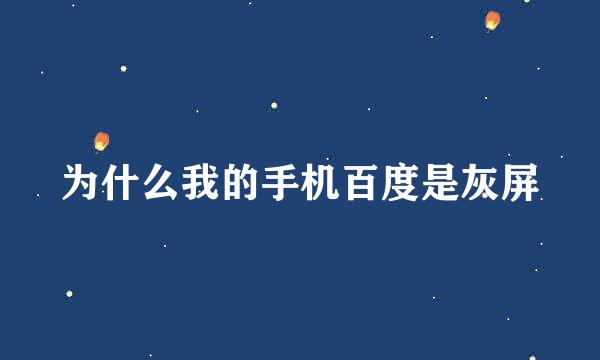 为什么我的手机百度是灰屏